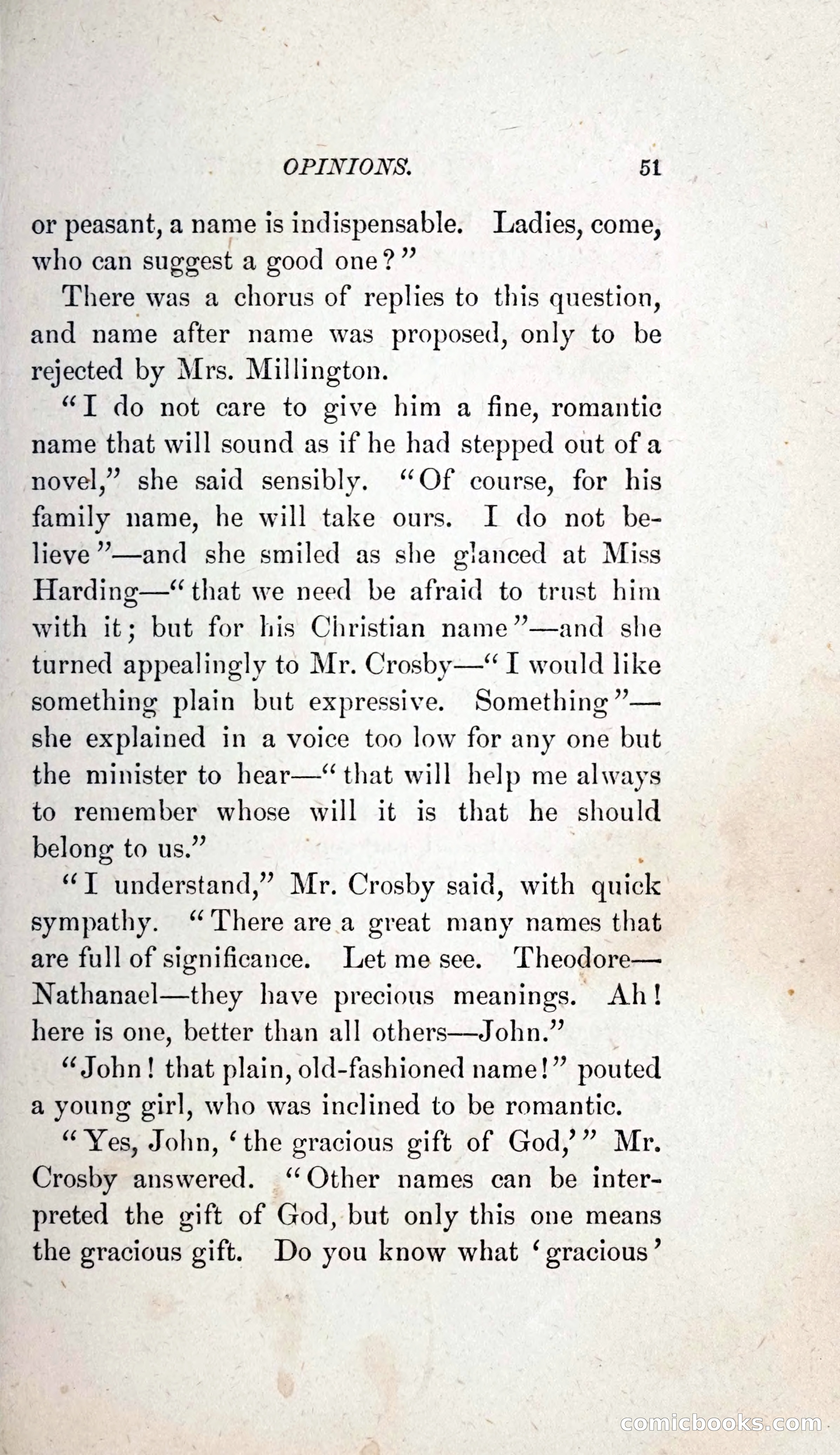 OPINIONS. 51

or peasant, a name is indispensable. Ladies, come, who can suggest a good one?"

There was a chorus of replies to this question, and name after name was proposed, only to be rejected by Mrs. Millington.

"I do not care to give him a fine, romantic name that will sound as if he had stepped out of a novel," she said sensibly. "Of course, for his family name, he will take ours. I do not believe"—and she smiled as she glanced at Miss Harding—"that we need be afraid to trust him with it; but for his Christian name"—and she turned appealingly to Mr. Crosby—"I would like something plain but expressive. Something"—she explained in a voice too low for any one but the minister to hear—"that will help me always to remember whose will it is that he should belong to us."

"I understand," Mr. Crosby said, with quick sympathy. "There are a great many names that are full of significance. Let me see. Theodore—Nathanael—they have precious meanings. Ah! here is one, better than all others—John."

"John! that plain, old-fashioned name!" pouted a young girl, who was inclined to be romantic.

"Yes, John, 'the gracious gift of God,'" Mr. Crosby answered. "Other names can be interpreted the gift of God, but only this one means the gracious gift. Do you know what 'gracious'

comicbooks.com